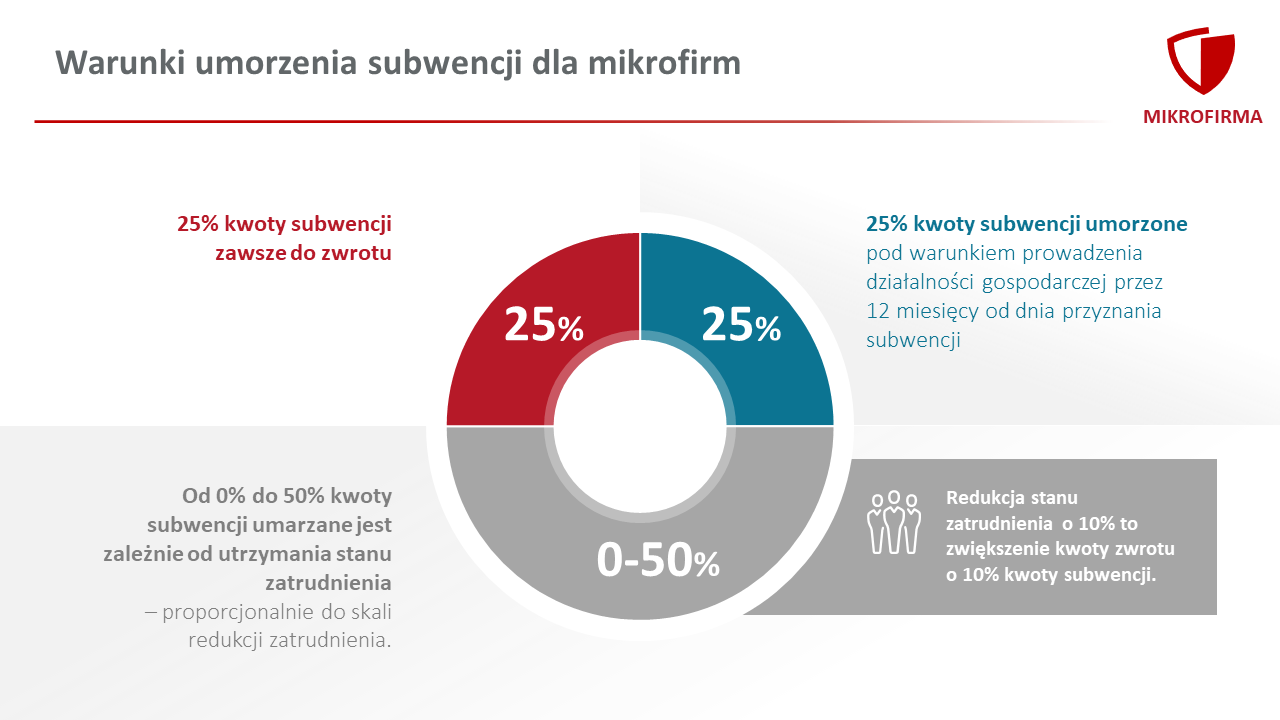 Warunki umorzenia subwencji dla mikrofirm

MIKROFIRMA

25% kwoty subwencji zawsze do zwrotu

25%

25%

25% kwoty subwencji umorzone pod warunkiem prowadzenia działalności gospodarczej przez 12 miesięcy od dnia przyznania subwencji

Od 0% do 50% kwoty subwencji umarzane jest zależnie od utrzymania stanu zatrudnienia – proporcjonalnie do skali redukcji zatrudnienia.

0-50%

Redukcja stanu zatrudnienia o 10% to zwiększenie kwoty zwrotu o 10% kwoty subwencji.